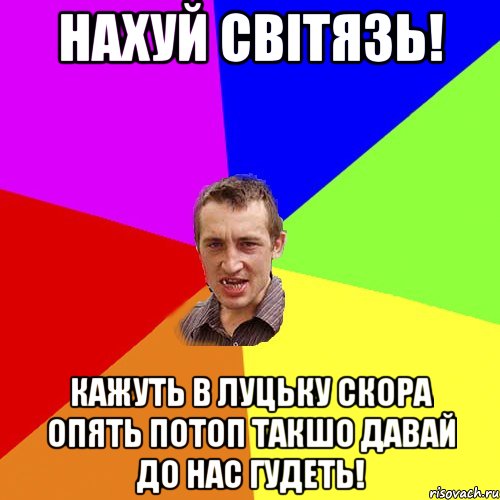 НАХУЙ СВІТЯЗЬ!

КАЖУТЬ В ЛУЦЬКУ СКОРА ОПЯТЬ ПОТОП ТАКШО ДАВАЙ ДО НАС ГУДЕТЬ!

risovach.ru